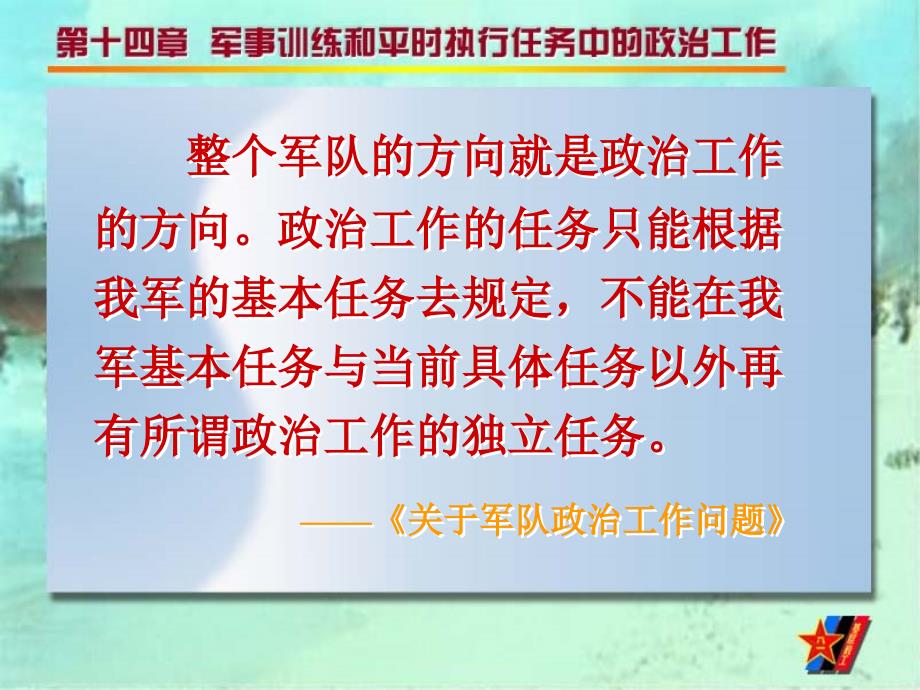 第十四章 军事训练和平时执行任务中的政治工作

整个军队的方向就是政治工作的方向。政治工作的任务只能根据我军的基本任务去规定，不能在我军基本任务与当前具体任务以外再有所谓政治工作的独立任务。

——《关于军队政治工作问题》